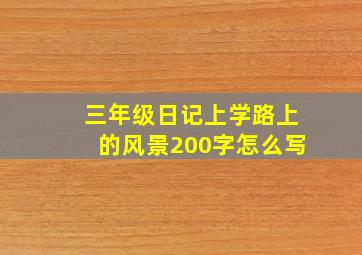 三年级日记上学路上的风景200字怎么写